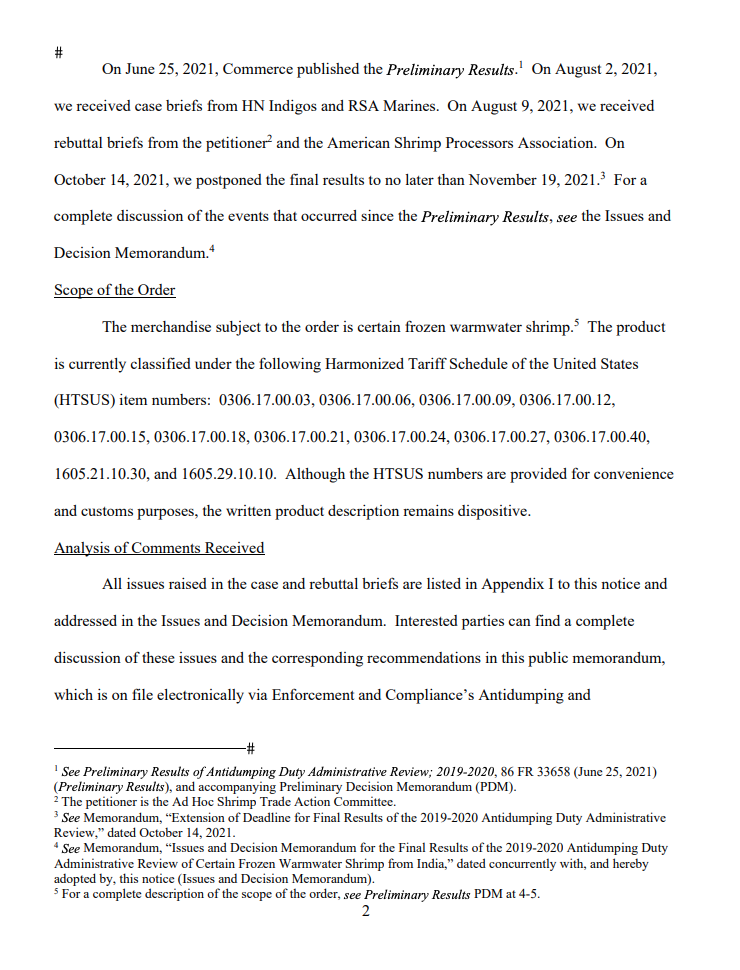 #

On June 25, 2021, Commerce published the Preliminary Results.$^1$ On August 2, 2021, we received case briefs from HN Indigos and RSA Marines. On August 9, 2021, we received rebuttal briefs from the petitioner$^2$ and the American Shrimp Processors Association. On October 14, 2021, we postponed the final results to no later than November 19, 2021.$^3$ For a complete discussion of the events that occurred since the Preliminary Results, see the Issues and Decision Memorandum.$^4$

Scope of the Order

The merchandise subject to the order is certain frozen warmwater shrimp.$^5$ The product is currently classified under the following Harmonized Tariff Schedule of the United States (HTSUS) item numbers: 0306.17.00.03, 0306.17.00.06, 0306.17.00.09, 0306.17.00.12, 0306.17.00.15, 0306.17.00.18, 0306.17.00.21, 0306.17.00.24, 0306.17.00.27, 0306.17.00.40, 1605.21.10.30, and 1605.29.10.10. Although the HTSUS numbers are provided for convenience and customs purposes, the written product description remains dispositive.

Analysis of Comments Received

All issues raised in the case and rebuttal briefs are listed in Appendix I to this notice and addressed in the Issues and Decision Memorandum. Interested parties can find a complete discussion of these issues and the corresponding recommendations in this public memorandum, which is on file electronically via Enforcement and Compliance's Antidumping and

#

$^1$ See Preliminary Results of Antidumping Duty Administrative Review; 2019-2020, 86 FR 33658 (June 25, 2021) (Preliminary Results), and accompanying Preliminary Decision Memorandum (PDM).
$^2$ The petitioner is the Ad Hoc Shrimp Trade Action Committee.
$^3$ See Memorandum, "Extension of Deadline for Final Results of the 2019-2020 Antidumping Duty Administrative Review," dated October 14, 2021.
$^4$ See Memorandum, "Issues and Decision Memorandum for the Final Results of the 2019-2020 Antidumping Duty Administrative Review of Certain Frozen Warmwater Shrimp from India," dated concurrently with, and hereby adopted by, this notice (Issues and Decision Memorandum).
$^5$ For a complete description of the scope of the order, see Preliminary Results PDM at 4-5.

2